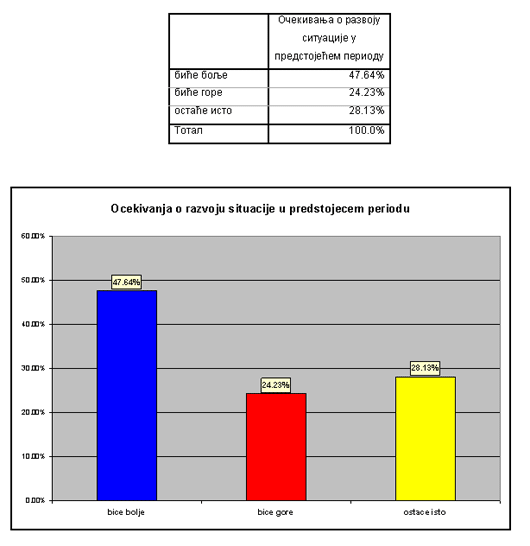 |  | Очекивања о развоју ситуације у предстојећем периоду |
|---|---|
| биће боље | 47.64% |
| биће горе | 24.23% |
| остаће исто | 28.13% |
| Тотал | 100.0% |

Ocekivanja o razvoju situacije u predstojecem periodu

60.00%
50.00%
40.00%
30.00%
20.00%
10.00%
0.00%

47.64%
24.23%
28.13%

bice bolje
bice gore
ostace isto